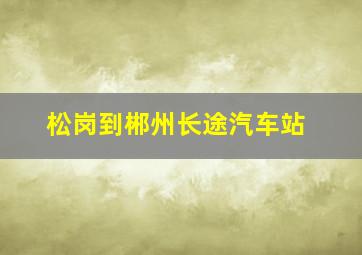 松岗到郴州长途汽车站